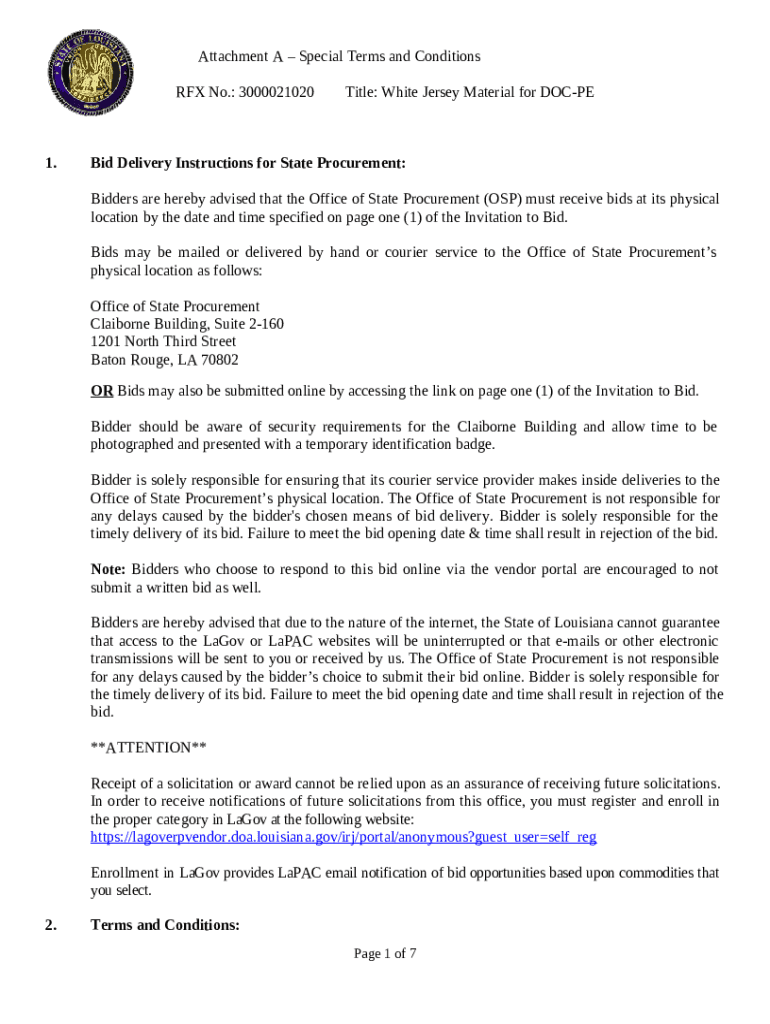 Attachment A – Special Terms and Conditions

RFX No.: 3000021020 Title: White Jersey Material for DOC-PE

1. Bid Delivery Instructions for State Procurement:

Bidders are hereby advised that the Office of State Procurement (OSP) must receive bids at its physical location by the date and time specified on page one (1) of the Invitation to Bid.

Bids may be mailed or delivered by hand or courier service to the Office of State Procurement's physical location as follows:

Office of State Procurement
Claiborne Building, Suite 2-160
1201 North Third Street
Baton Rouge, LA 70802

OR Bids may also be submitted online by accessing the link on page one (1) of the Invitation to Bid.

Bidder should be aware of security requirements for the Claiborne Building and allow time to be photographed and presented with a temporary identification badge.

Bidder is solely responsible for ensuring that its courier service provider makes inside deliveries to the Office of State Procurement's physical location. The Office of State Procurement is not responsible for any delays caused by the bidder's chosen means of bid delivery. Bidder is solely responsible for the timely delivery of its bid. Failure to meet the bid opening date & time shall result in rejection of the bid.

Note: Bidders who choose to respond to this bid online via the vendor portal are encouraged to not submit a written bid as well.

Bidders are hereby advised that due to the nature of the internet, the State of Louisiana cannot guarantee that access to the LaGov or LaPAC websites will be uninterrupted or that e-mails or other electronic transmissions will be sent to you or received by us. The Office of State Procurement is not responsible for any delays caused by the bidder's choice to submit their bid online. Bidder is solely responsible for the timely delivery of its bid. Failure to meet the bid opening date and time shall result in rejection of the bid.

**ATTENTION**

Receipt of a solicitation or award cannot be relied upon as an assurance of receiving future solicitations. In order to receive notifications of future solicitations from this office, you must register and enroll in the proper category in LaGov at the following website:
https://lagoverpvendor.doa.louisiana.gov/irj/portal/anonymous?guest_user=self_reg

Enrollment in LaGov provides LaPAC email notification of bid opportunities based upon commodities that you select.

2. Terms and Conditions:

Page 1 of 7